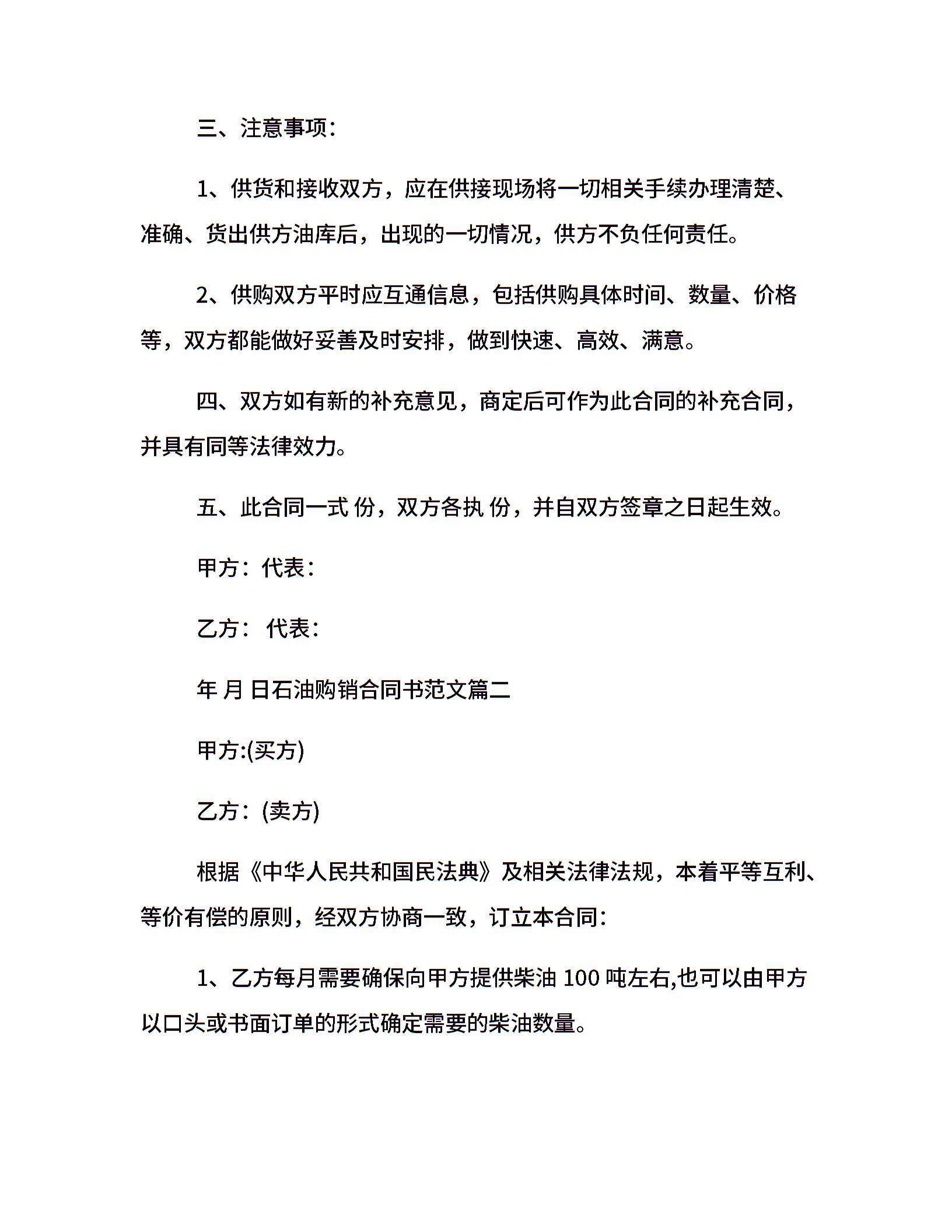 三、注意事项：

1、供货和接收双方，应在供接现场将一切相关手续办理清楚、准确、货出供方油库后，出现的一切情况，供方不负任何责任。

2、供购双方平时应互通信息，包括供购具体时间、数量、价格等，双方都能做好妥善及时安排，做到快速、高效、满意。

四、双方如有新的补充意见，商定后可作为此合同的补充合同，并具有同等法律效力。

五、此合同一式 份，双方各执 份，并自双方签章之日起生效。

甲方：代表：

乙方： 代表：

年 月 日石油购销合同书范文篇二

甲方:(买方)

乙方：(卖方)

根据《中华人民共和国民法典》及相关法律法规，本着平等互利、等价有偿的原则，经双方协商一致，订立本合同：

1、乙方每月需要确保向甲方提供柴油 100 吨左右,也可以由甲方以口头或书面订单的形式确定需要的柴油数量。